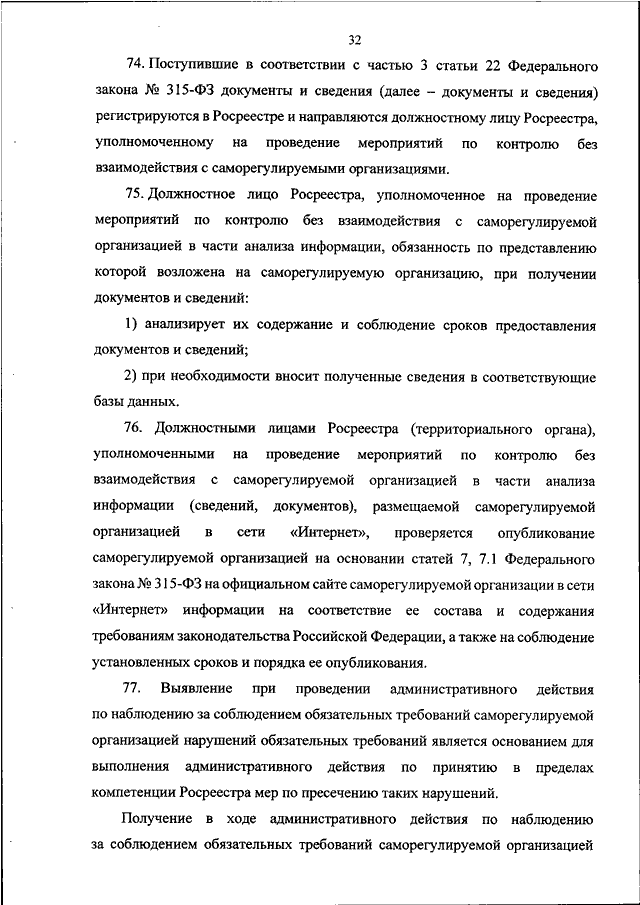 32

74. Поступившие в соответствии с частью 3 статьи 22 Федерального закона № 315-ФЗ документы и сведения (далее – документы и сведения) регистрируются в Росреестре и направляются должностному лицу Росреестра, уполномоченному на проведение мероприятий по контролю без взаимодействия с саморегулируемыми организациями.

75. Должностное лицо Росреестра, уполномоченное на проведение мероприятий по контролю без взаимодействия с саморегулируемой организацией в части анализа информации, обязанность по представлению которой возложена на саморегулируемую организацию, при получении документов и сведений:

1) анализирует их содержание и соблюдение сроков предоставления документов и сведений;

2) при необходимости вносит полученные сведения в соответствующие базы данных.

76. Должностными лицами Росреестра (территориального органа), уполномоченными на проведение мероприятий по контролю без взаимодействия с саморегулируемой организацией в части анализа информации (сведений, документов), размещаемой саморегулируемой организацией в сети «Интернет», проверяется опубликование саморегулируемой организацией на основании статей 7, 7.1 Федерального закона № 315-ФЗ на официальном сайте саморегулируемой организации в сети «Интернет» информации на соответствие ее состава и содержания требованиям законодательства Российской Федерации, а также на соблюдение установленных сроков и порядка ее опубликования.

77. Выявление при проведении административного действия по наблюдению за соблюдением обязательных требований саморегулируемой организацией нарушений обязательных требований является основанием для выполнения административного действия по принятию в пределах компетенции Росреестра мер по пресечению таких нарушений.

Получение в ходе административного действия по наблюдению за соблюдением обязательных требований саморегулируемой организацией